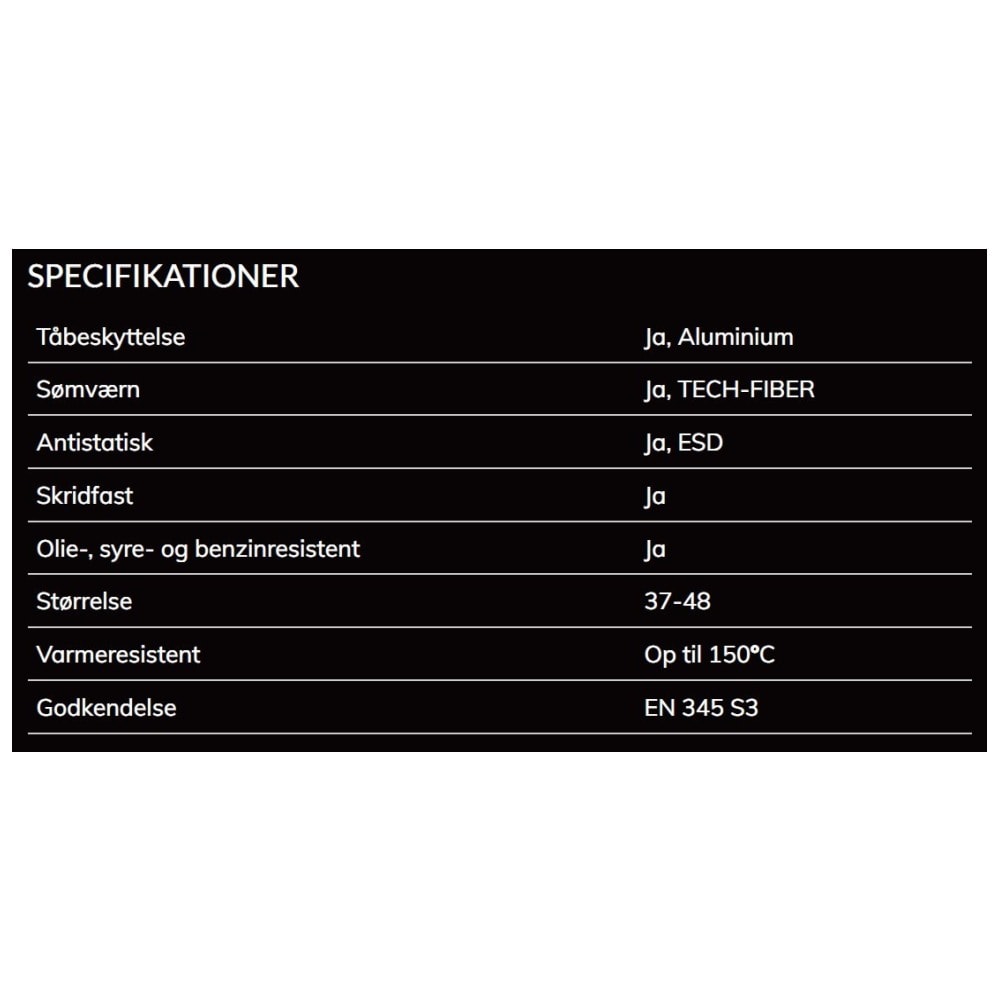 SPECIFIKATIONER

| | |
|---|---|
| Tåbeskyttelse | Ja, Aluminium |
| Sømværn | Ja, TECH-FIBER |
| Antistatisk | Ja, ESD |
| Skridfast | Ja |
| Olie-, syre- og benzinresistent | Ja |
| Størrelse | 37-48 |
| Varmeresistent | Op til 150°C |
| Godkendelse | EN 345 S3 |